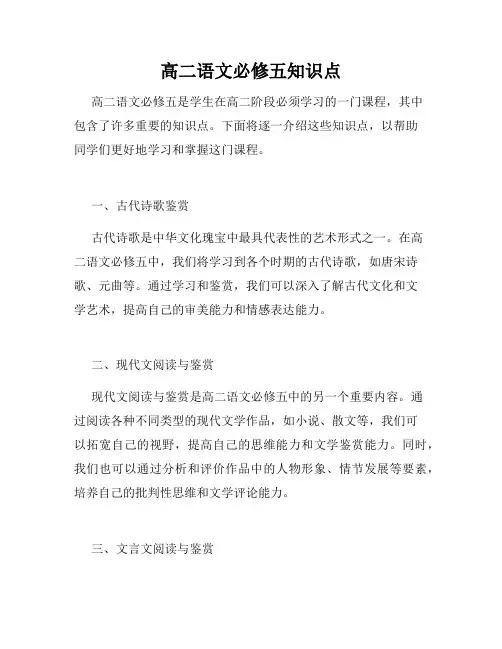 高二语文必修五知识点

高二语文必修五是学生在高二阶段必须学习的一门课程，其中包含了许多重要的知识点。下面将逐一介绍这些知识点，以帮助同学们更好地学习和掌握这门课程。

一、古代诗歌鉴赏

古代诗歌是中华文化瑰宝中最具代表性的艺术形式之一。在高二语文必修五中，我们将学习到各个时期的古代诗歌，如唐宋诗歌、元曲等。通过学习和鉴赏，我们可以深入了解古代文化和文学艺术，提高自己的审美能力和情感表达能力。

二、现代文阅读与鉴赏

现代文阅读与鉴赏是高二语文必修五中的另一个重要内容。通过阅读各种不同类型的现代文学作品，如小说、散文等，我们可以拓宽自己的视野，提高自己的思维能力和文学鉴赏能力。同时，我们也可以通过分析和评价作品中的人物形象、情节发展等要素，培养自己的批判性思维和文学评论能力。

三、文言文阅读与鉴赏